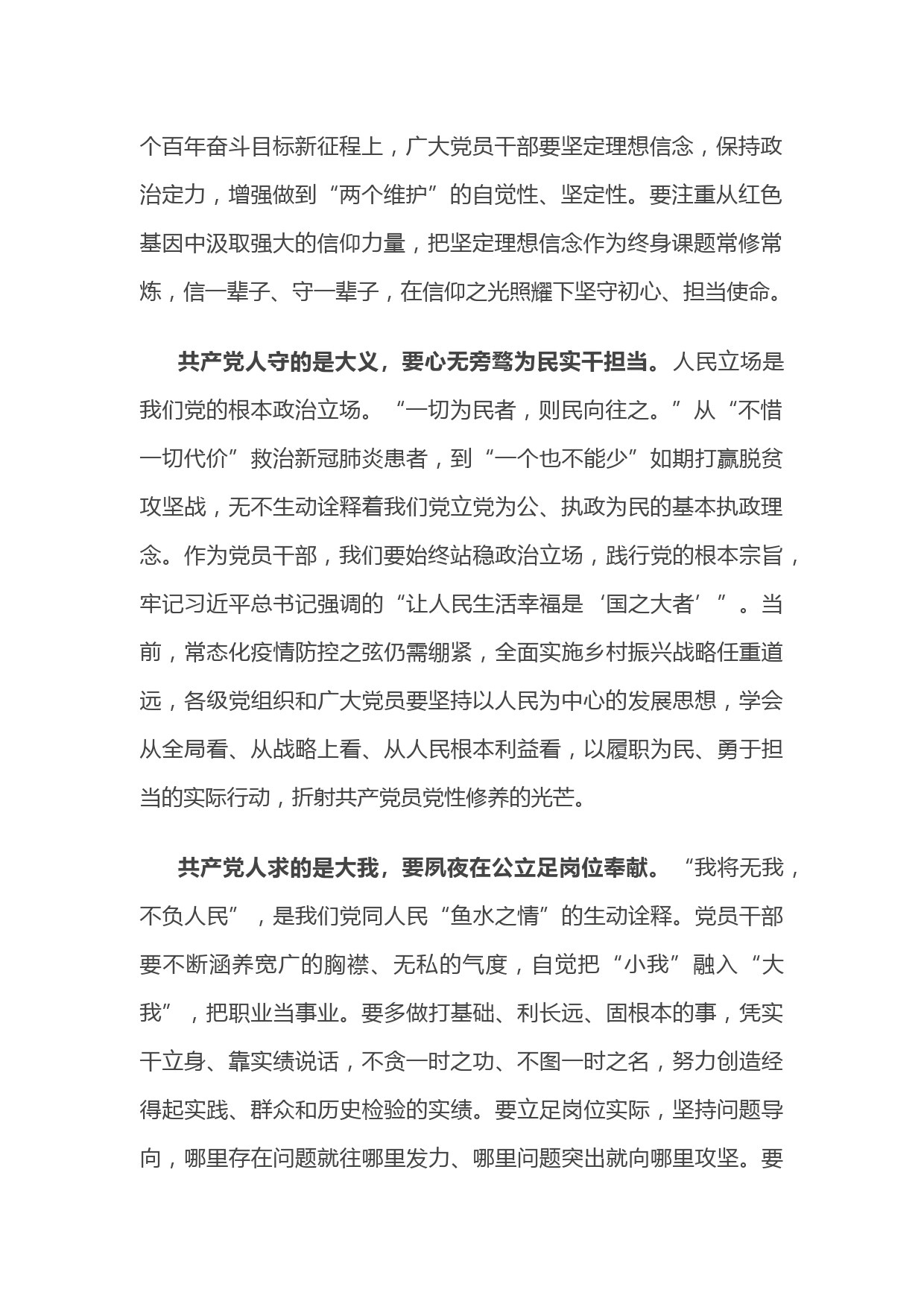 个百年奋斗目标新征程上，广大党员干部要坚定理想信念，保持政治定力，增强做到“两个维护”的自觉性、坚定性。要注重从红色基因中汲取强大的信仰力量，把坚定理想信念作为终身课题常修常炼，信一辈子、守一辈子，在信仰之光照耀下坚守初心、担当使命。

共产党人守的是大义，要心无旁骛为民实干担当。人民立场是我们党的根本政治立场。“一切为民者，则民向往之。”从“不惜一切代价”救治新冠肺炎患者，到“一个也不能少”如期打赢脱贫攻坚战，无不生动诠释着我们党立党为公、执政为民的基本执政理念。作为党员干部，我们要始终站稳政治立场，践行党的根本宗旨，牢记习近平总书记强调的“让人民生活幸福是‘国之大者’”。当前，常态化疫情防控之弦仍需绷紧，全面实施乡村振兴战略任重道远，各级党组织和广大党员要坚持以人民为中心的发展思想，学会从全局看、从战略上看、从人民根本利益看，以履职为民、勇于担当的实际行动，折射共产党员党性修养的光芒。

共产党人求的是大我，要夙夜在公立足岗位奉献。“我将无我，不负人民”，是我们党同人民“鱼水之情”的生动诠释。党员干部要不断涵养宽广的胸襟、无私的气度，自觉把“小我”融入“大我”，把职业当事业。要多做打基础、利长远、固根本的事，凭实干立身、靠实绩说话，不贪一时之功、不图一时之名，努力创造经得起实践、群众和历史检验的实绩。要立足岗位实际，坚持问题导向，哪里存在问题就往哪里发力、哪里问题突出就向哪里攻坚。要